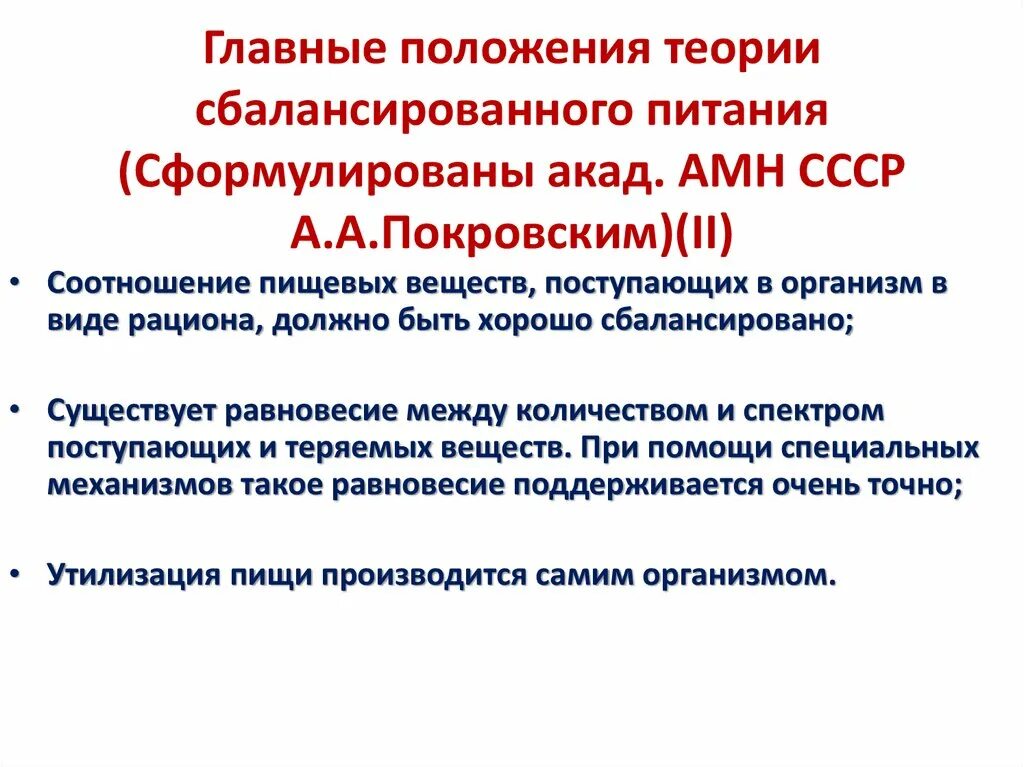 Главные положения теории сбалансированного питания (Сформулированы акад. АМН СССР А.А.Покровским)(II)

• Соотношение пищевых веществ, поступающих в организм в виде рациона, должно быть хорошо сбалансировано;

• Существует равновесие между количеством и спектром поступающих и теряемых веществ. При помощи специальных механизмов такое равновесие поддерживается очень точно;

• Утилизация пищи производится самим организмом.